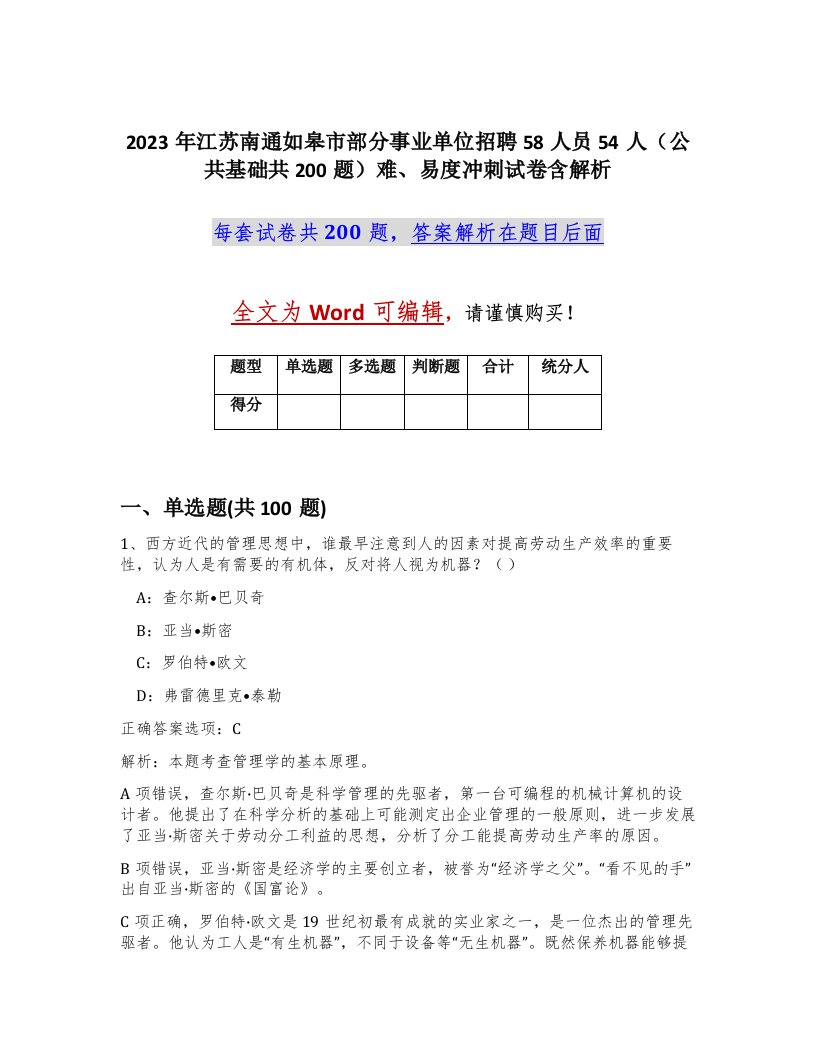 2023 年江苏南通如皋市部分事业单位招聘 58 人员 54 人（公共基础共 200 题）难、易度冲刺试卷含解析

每套试卷共 200 题，答案解析在题目后面

全文为 Word 可编辑，请谨慎购买！

| 题型 | 单选题 | 多选题 | 判断题 | 合计 | 统分人 |
|---|---|---|---|---|---|
| 得分 | | | | | |

一、单选题(共 100 题)

1、西方近代的管理思想中，谁最早注意到人的因素对提高劳动生产效率的重要性，认为人是有需要的有机体，反对将人视为机器？（ ）

A：查尔斯•巴贝奇

B：亚当•斯密

C：罗伯特•欧文

D：弗雷德里克•泰勒

正确答案选项：C

解析：本题考查管理学的基本原理。

A 项错误，查尔斯·巴贝奇是科学管理的先驱者，第一台可编程的机械计算机的设计者。他提出了在科学分析的基础上可能测定出企业管理的一般原则，进一步发展了亚当·斯密关于劳动分工利益的思想，分析了分工能提高劳动生产率的原因。

B 项错误，亚当·斯密是经济学的主要创立者，被誉为“经济学之父”。“看不见的手”出自亚当·斯密的《国富论》。

C 项正确，罗伯特·欧文是 19 世纪初最有成就的实业家之一，是一位杰出的管理先驱者。他认为工人是“有生机器”，不同于设备等“无生机器”。既然保养机器能够提